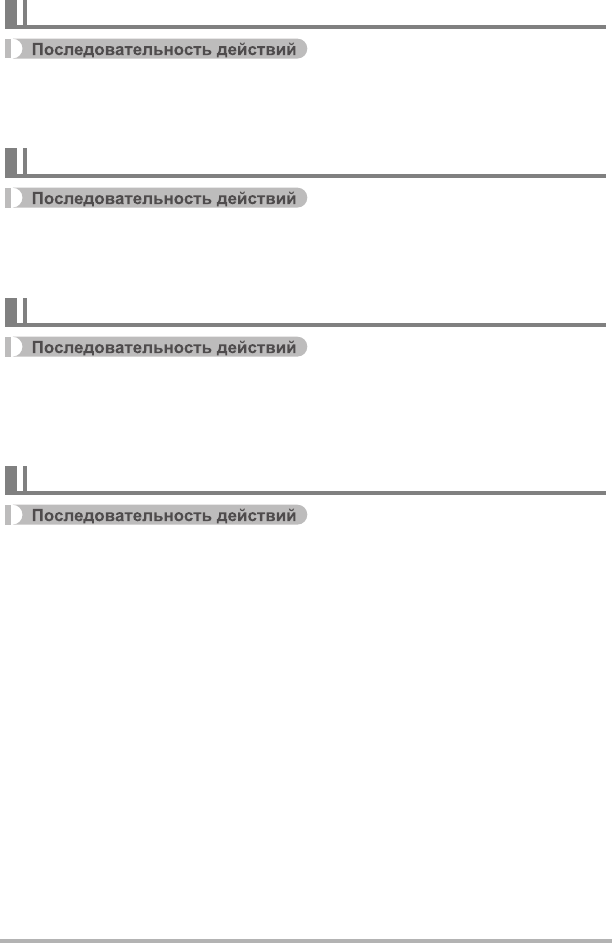 Последовательность действий

Последовательность действий

Последовательность действий

Последовательность действий